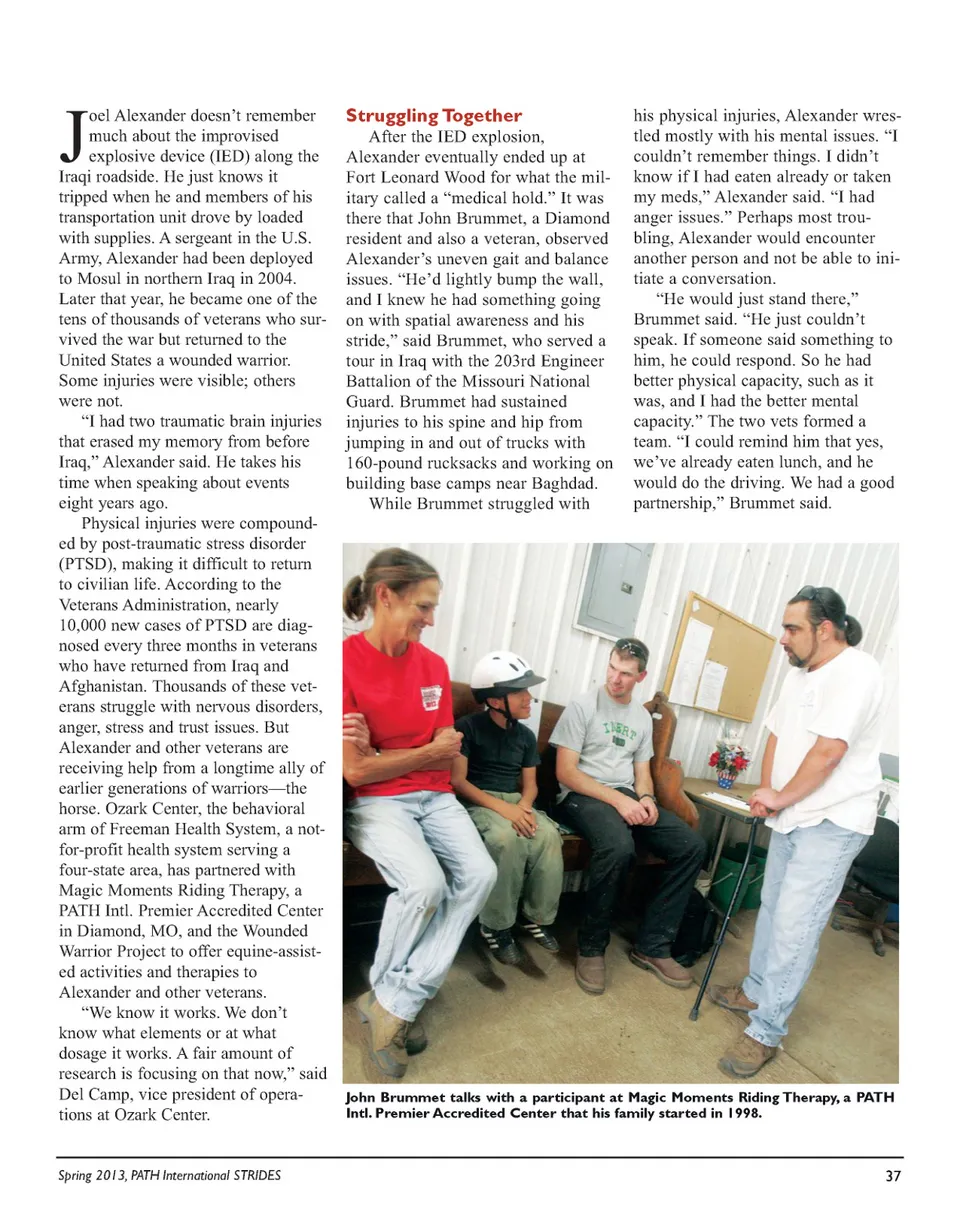 Joel Alexander doesn't remember much about the improvised explosive device (IED) along the Iraqi roadside. He just knows it tripped when he and members of his transportation unit drove by loaded with supplies. A sergeant in the U.S. Army, Alexander had been deployed to Mosul in northern Iraq in 2004. Later that year, he became one of the tens of thousands of veterans who survived the war but returned to the United States a wounded warrior. Some injuries were visible; others were not.

"I had two traumatic brain injuries that erased my memory from before Iraq," Alexander said. He takes his time when speaking about events eight years ago.

Physical injuries were compounded by post-traumatic stress disorder (PTSD), making it difficult to return to civilian life. According to the Veterans Administration, nearly 10,000 new cases of PTSD are diagnosed every three months in veterans who have returned from Iraq and Afghanistan. Thousands of these veterans struggle with nervous disorders, anger, stress and trust issues. But Alexander and other veterans are receiving help from a longtime ally of earlier generations of warriors—the horse. Ozark Center, the behavioral arm of Freeman Health System, a not-for-profit health system serving a four-state area, has partnered with Magic Moments Riding Therapy, a PATH Intl. Premier Accredited Center in Diamond, MO, and the Wounded Warrior Project to offer equine-assisted activities and therapies to Alexander and other veterans.

"We know it works. We don't know what elements or at what dosage it works. A fair amount of research is focusing on that now," said Del Camp, vice president of operations at Ozark Center.

Struggling Together

After the IED explosion, Alexander eventually ended up at Fort Leonard Wood for what the military called a "medical hold." It was there that John Brummet, a Diamond resident and also a veteran, observed Alexander's uneven gait and balance issues. "He'd lightly bump the wall, and I knew he had something going on with spatial awareness and his stride," said Brummet, who served a tour in Iraq with the 203rd Engineer Battalion of the Missouri National Guard. Brummet had sustained injuries to his spine and hip from jumping in and out of trucks with 160-pound rucksacks and working on building base camps near Baghdad.

While Brummet struggled with his physical injuries, Alexander wrestled mostly with his mental issues. "I couldn't remember things. I didn't know if I had eaten already or taken my meds," Alexander said. "I had anger issues." Perhaps most troubling, Alexander would encounter another person and not be able to initiate a conversation.

"He would just stand there," Brummet said. "He just couldn't speak. If someone said something to him, he could respond. So he had better physical capacity, such as it was, and I had the better mental capacity." The two vets formed a team. "I could remind him that yes, we've already eaten lunch, and he would do the driving. We had a good partnership," Brummet said.

John Brummet talks with a participant at Magic Moments Riding Therapy, a PATH Intl. Premier Accredited Center that his family started in 1998.

Spring 2013, PATH International STRIDES

37